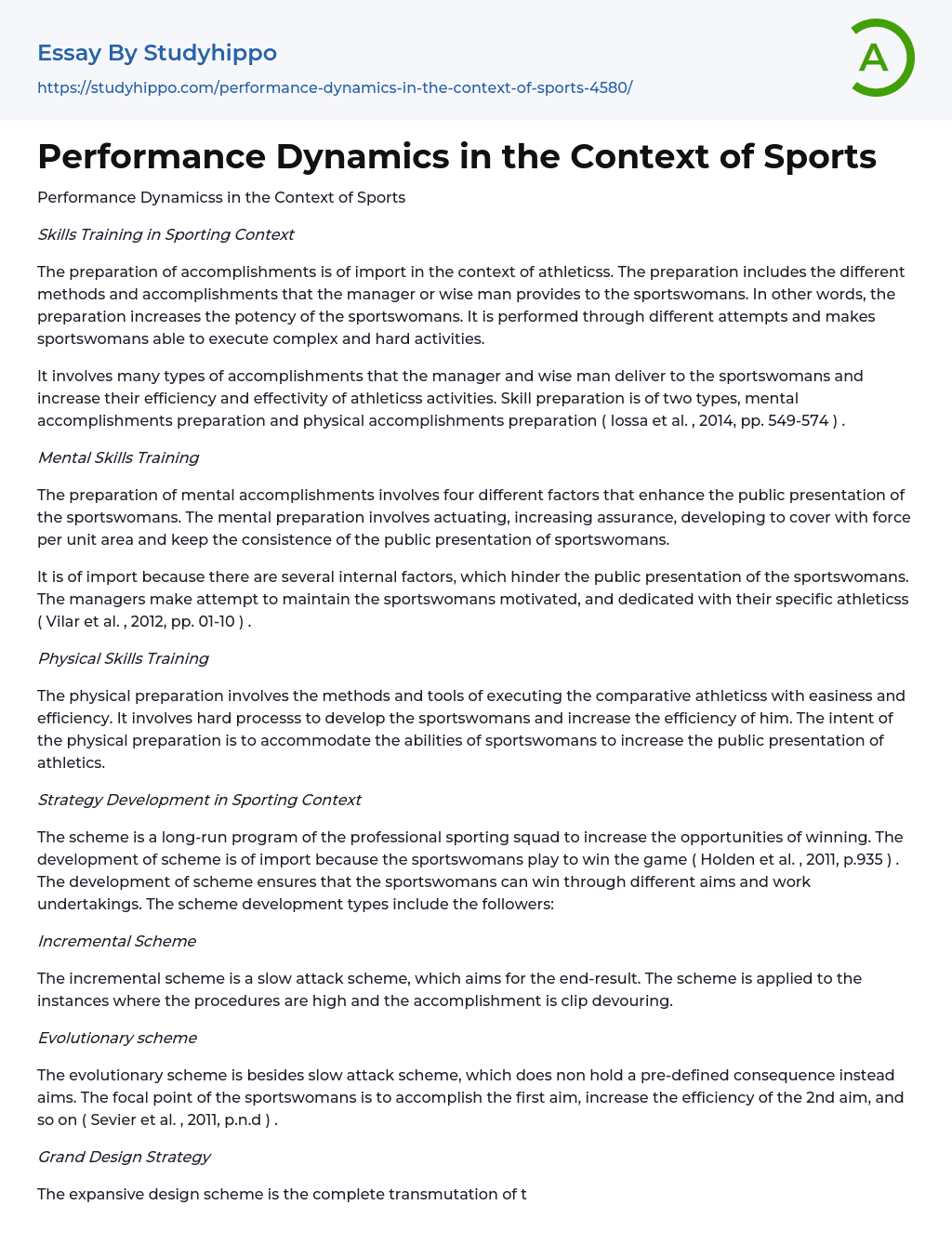 Essay By Studyhippo
https://studyhippo.com/performance-dynamics-in-the-context-of-sports-4580/

A

Performance Dynamics in the Context of Sports

Performance Dynamicss in the Context of Sports

Skills Training in Sporting Context

The preparation of accomplishments is of import in the context of athleticss. The preparation includes the different methods and accomplishments that the manager or wise man provides to the sportswomans. In other words, the preparation increases the potency of the sportswomans. It is performed through different attempts and makes sportswomans able to execute complex and hard activities.

It involves many types of accomplishments that the manager and wise man deliver to the sportswomans and increase their efficiency and effectivity of athleticss activities. Skill preparation is of two types, mental accomplishments preparation and physical accomplishments preparation ( Iossa et al. , 2014, pp. 549-574 ) .

Mental Skills Training

The preparation of mental accomplishments involves four different factors that enhance the public presentation of the sportswomans. The mental preparation involves actuating, increasing assurance, developing to cover with force per unit area and keep the consistence of the public presentation of sportswomans.

It is of import because there are several internal factors, which hinder the public presentation of the sportswomans. The managers make attempt to maintain the sportswomans motivated, and dedicated with their specific athleticss ( Vilar et al. , 2012, pp. 01-10 ) .

Physical Skills Training

The physical preparation involves the methods and tools of executing the comparative athleticss with easiness and efficiency. It involves hard processs to develop the sportswomans and increase the efficiency of him. The intent of the physical preparation is to accommodate the abilities of sportswomans to increase the public presentation of athletics.

Strategy Development in Sporting Context

The scheme is a long-run program of the professional sporting squad to increase the opportunities of winning. The development of scheme is of import because the sportswomans play to win the game ( Holden et al. , 2011, p.935 ) . The development of scheme ensures that the sportswomans can win through different aims and work undertakings. The scheme development types include the followers:

Incremental Scheme

The incremental scheme is a slow attack scheme, which aims for the end-result. The scheme is applied to the instances where the procedures are high and the accomplishment is clip devouring.

Evolutionary scheme

The evolutionary scheme is besides slow attack scheme, which does non hold a pre-defined consequence instead aims. The focal point of the sportswomans is to accomplish the first aim, increase the efficiency of the 2nd aim, and so on ( Sevier et al. , 2011, p.n.d ) .

Grand Design Strategy

The expansive design scheme is the complete transmutation of t